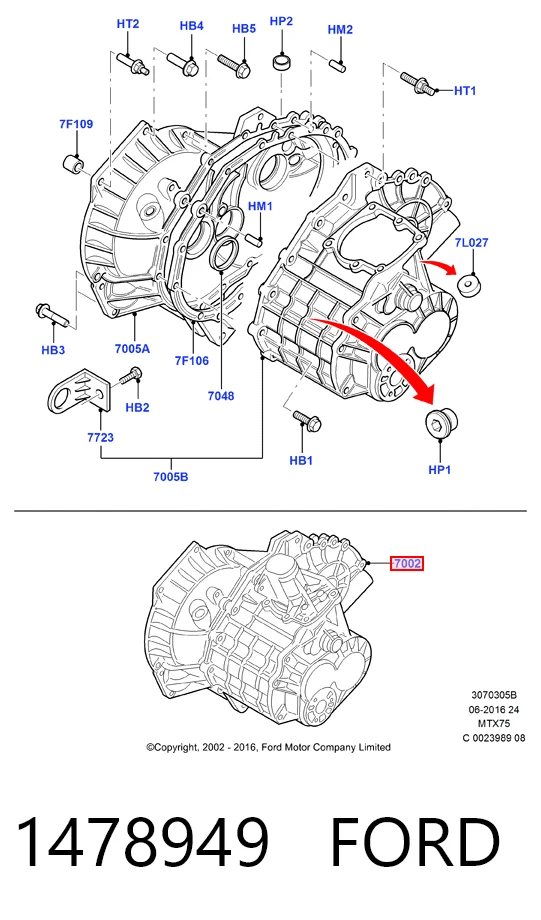 HT2
HB4
HB5
HP2
HM2
HT1
7F109
HM1
7L027
HB3
7005A
7F106
7048
HB2
7723
HB1
HP1
7005B

7002

3070305B
06-2016 24
MTX75
C 0023989 08

©Copyright, 2002 - 2016, Ford Motor Company Limited

1478949 FORD